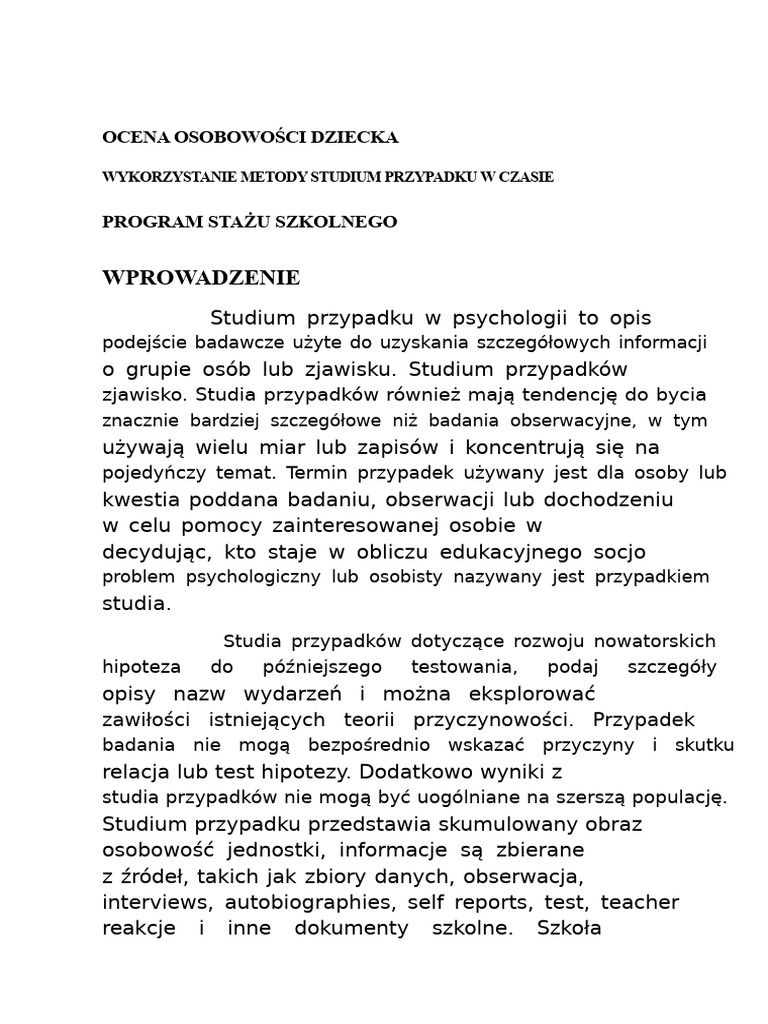 OCENA OSOBOWOŚCI DZIECKA

WYKORZYSTANIE METODY STUDIUM PRZYPADKU W CZASIE

PROGRAM STAŻU SZKOLNEGO

WPROWADZENIE

Studium przypadku w psychologii to opis podejście badawcze użyte do uzyskania szczegółowych informacji o grupie osób lub zjawisku. Studium przypadków zjawisko. Studia przypadków również mają tendencję do bycia znacznie bardziej szczegółowe niż badania obserwacyjne, w tym używają wielu miar lub zapisów i koncentrują się na pojedyńczy temat. Termin przypadek używany jest dla osoby lub kwestia poddana badaniu, obserwacji lub dochodzeniu w celu pomocy zainteresowanej osobie w decydując, kto staje w obliczu edukacyjnego socjo problem psychologiczny lub osobisty nazywany jest przypadkiem studia.

Studia przypadków dotyczące rozwoju nowatorskich hipoteza do późniejszego testowania, podaj szczegóły opisy nazw wydarzeń i można eksplorować zawiłości istniejących teorii przyczynowości. Przypadek badania nie mogą bezpośrednio wskazać przyczyny i skutku relacja lub test hipotezy. Dodatkowo wyniki z studia przypadków nie mogą być uogólniane na szerszą populację. Studium przypadku przedstawia skumulowany obraz osobowość jednostki, informacje są zbierane z źródeł, takich jak zbiory danych, obserwacja, interviews, autobiographies, self reports, test, teacher reakcje i inne dokumenty szkolne. Szkoła